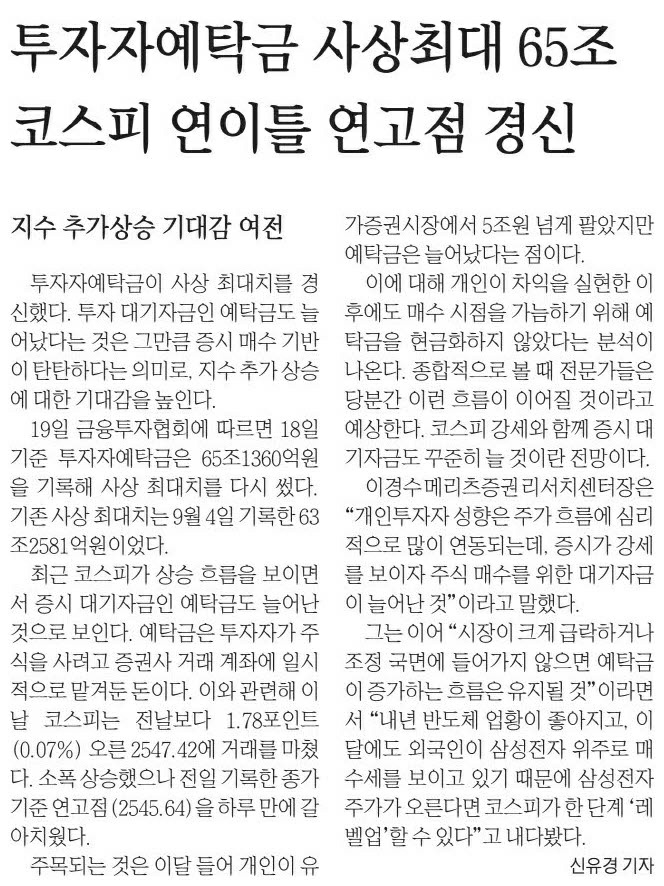 투자자예탁금 사상최대 65조
코스피 연이틀 연고점 경신

지수 추가상승 기대감 여전

투자자예탁금이 사상 최대치를 경신했다. 투자 대기자금인 예탁금도 늘어났다는 것은 그만큼 증시 매수 기반이 탄탄하다는 의미로, 지수 추가 상승에 대한 기대감을 높인다.

19일 금융투자협회에 따르면 18일 기준 투자자예탁금은 65조1360억원을 기록해 사상 최대치를 다시 썼다. 기존 사상 최대치는 9월 4일 기록한 63조2581억원이었다.

최근 코스피가 상승 흐름을 보이면서 증시 대기자금인 예탁금도 늘어난 것으로 보인다. 예탁금은 투자자가 주식을 사려고 증권사 거래 계좌에 일시적으로 맡겨둔 돈이다. 이와 관련해 이날 코스피는 전날보다 1.78포인트(0.07%) 오른 2547.42에 거래를 마쳤다. 소폭 상승했으나 전일 기록한 종가 기준 연고점(2545.64)을 하루 만에 갈아치웠다.

주목되는 것은 이달 들어 개인이 유가증권시장에서 5조원 넘게 팔았지만 예탁금은 늘어났다는 점이다.

이에 대해 개인이 차익을 실현한 이후에도 매수 시점을 가늠하기 위해 예탁금을 현금화하지 않았다는 분석이 나온다. 종합적으로 볼 때 전문가들은 당분간 이런 흐름이 이어질 것이라고 예상한다. 코스피 강세와 함께 증시 대기자금도 꾸준히 늘 것이란 전망이다.

이경수 메리츠증권 리서치센터장은 "개인투자자 성향은 주가 흐름에 심리적으로 많이 연동되는데, 증시가 강세를 보이자 주식 매수를 위한 대기자금이 늘어난 것"이라고 말했다.

그는 이어 "시장이 크게 급락하거나 조정 국면에 들어가지 않으면 예탁금이 증가하는 흐름은 유지될 것"이라면서 "내년 반도체 업황이 좋아지고, 이달에도 외국인이 삼성전자 위주로 매수세를 보이고 있기 때문에 삼성전자 주가가 오른다면 코스피가 한 단계 '레벨업'할 수 있다"고 내다봤다.

신유경 기자